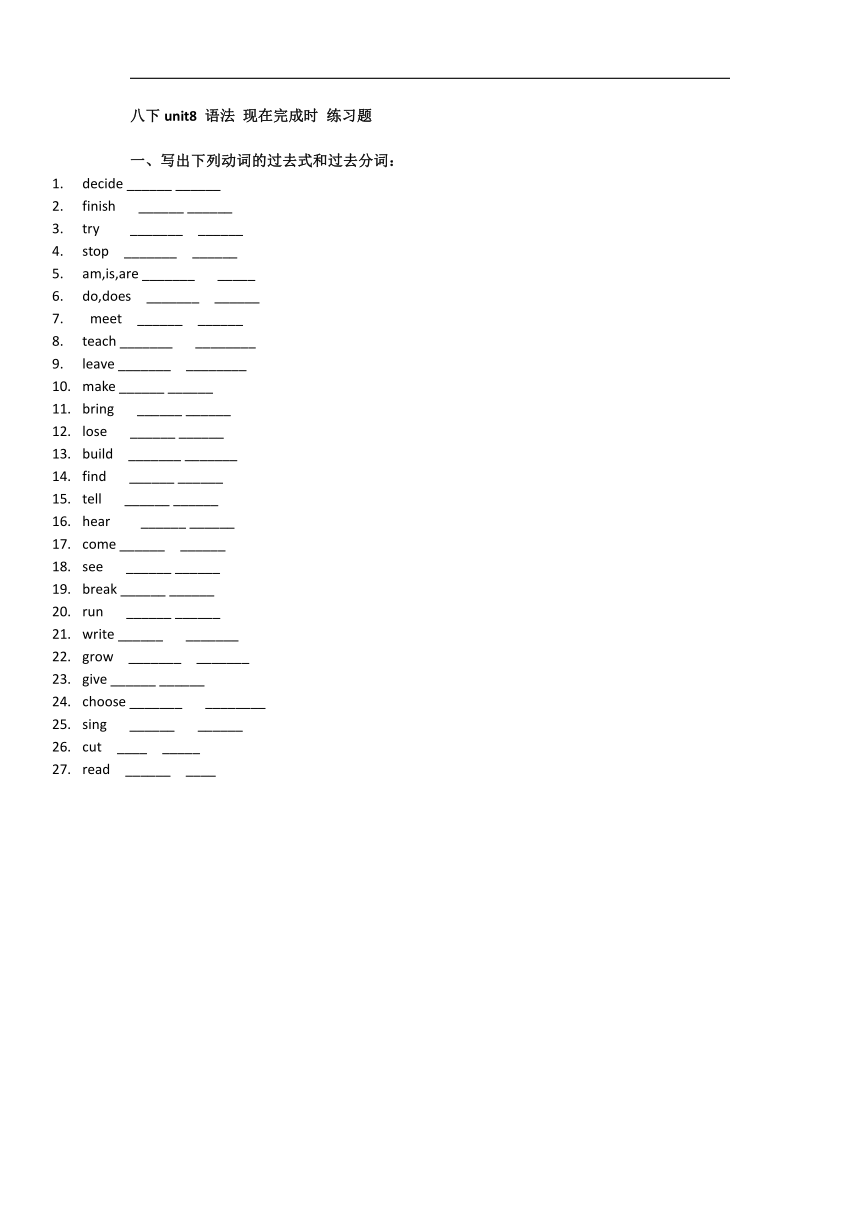 八下 unit8 语法 现在完成时 练习题

一、写出下列动词的过去式和过去分词：

1. decide ______ ______
2. finish ______ ______
3. try _______ ______
4. stop _______ ______
5. am,is,are _______ _____
6. do,does _______ ______
7. meet ______ ______
8. teach _______ ________
9. leave _______ ________
10. make ______ ______
11. bring ______ ______
12. lose ______ ______
13. build _______ _______
14. find ______ ______
15. tell ______ ______
16. hear ______ ______
17. come ______ ______
18. see ______ ______
19. break ______ ______
20. run ______ ______
21. write ______ _______
22. grow _______ _______
23. give ______ ______
24. choose _______ ________
25. sing ______ ______
26. cut ____ _____
27. read ______ ____